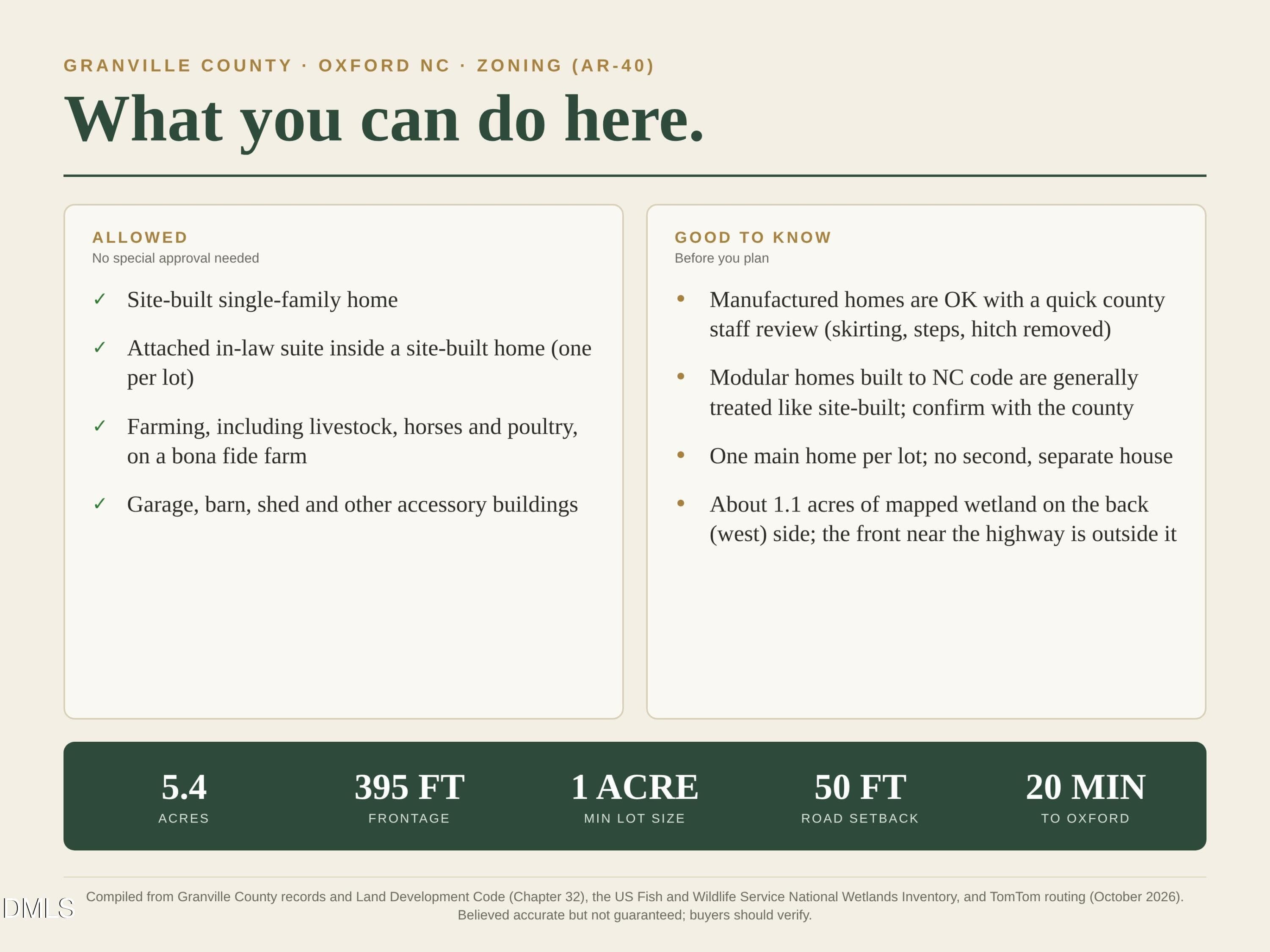 GRANVILLE COUNTY · OXFORD NC · ZONING (AR-40)

What you can do here.

ALLOWED
No special approval needed

✓ Site-built single-family home

✓ Attached in-law suite inside a site-built home (one per lot)

✓ Farming, including livestock, horses and poultry, on a bona fide farm

✓ Garage, barn, shed and other accessory buildings

GOOD TO KNOW
Before you plan

• Manufactured homes are OK with a quick county staff review (skirting, steps, hitch removed)

• Modular homes built to NC code are generally treated like site-built; confirm with the county

• One main home per lot; no second, separate house

• About 1.1 acres of mapped wetland on the back (west) side; the front near the highway is outside it

5.4
ACRES

395 FT
FRONTAGE

1 ACRE
MIN LOT SIZE

50 FT
ROAD SETBACK

20 MIN
TO OXFORD

Compiled from Granville County records and Land Development Code (Chapter 32), the US Fish and Wildlife Service National Wetlands Inventory, and TomTom routing (October 2026). Believed accurate but not guaranteed; buyers should verify.

DMLS